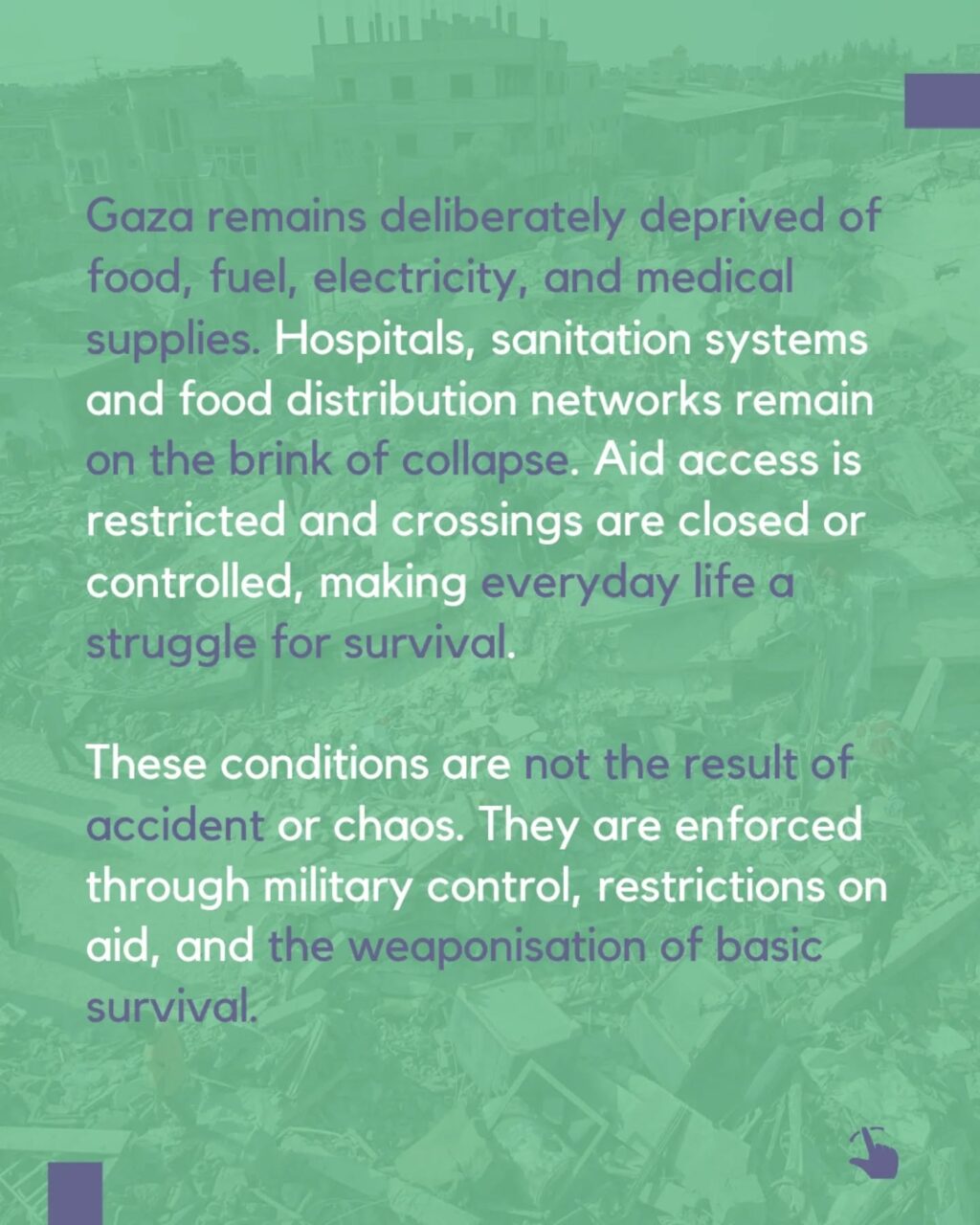 Gaza remains deliberately deprived of food, fuel, electricity, and medical supplies. Hospitals, sanitation systems and food distribution networks remain on the brink of collapse. Aid access is restricted and crossings are closed or controlled, making everyday life a struggle for survival.

These conditions are not the result of accident or chaos. They are enforced through military control, restrictions on aid, and the weaponisation of basic survival.